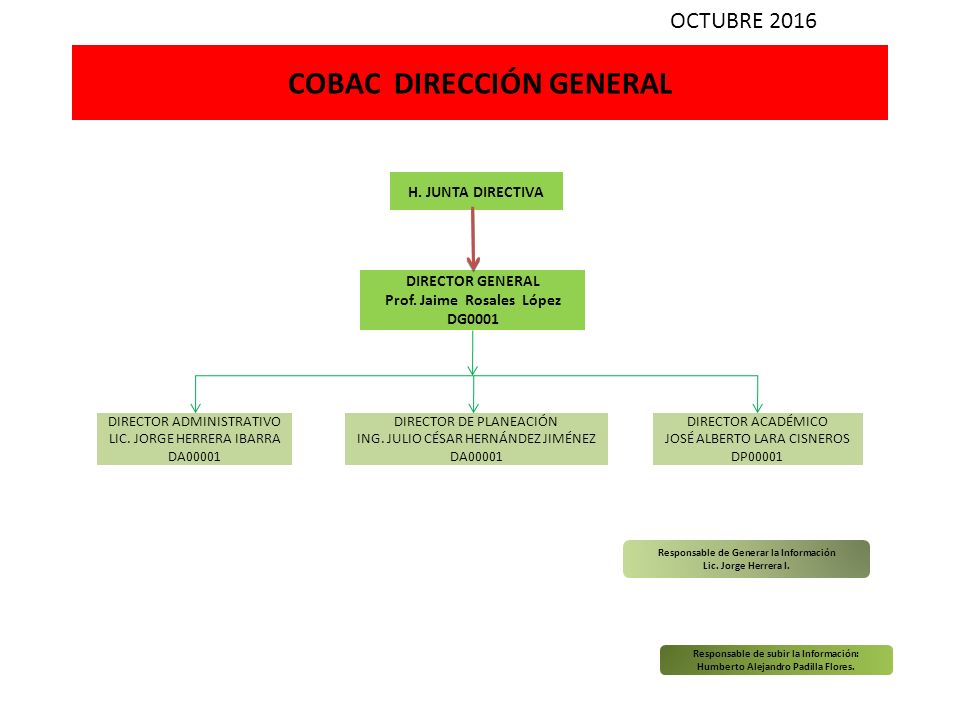 OCTUBRE 2016

COBAC DIRECCIÓN GENERAL

H. JUNTA DIRECTIVA

DIRECTOR GENERAL
Prof. Jaime Rosales López
DG0001

DIRECTOR ADMINISTRATIVO
LIC. JORGE HERRERA IBARRA
DA00001

DIRECTOR DE PLANEACIÓN
ING. JULIO CÉSAR HERNÁNDEZ JIMÉNEZ
DA00001

DIRECTOR ACADÉMICO
JOSÉ ALBERTO LARA CISNEROS
DP00001

Responsable de Generar la Información
Lic. Jorge Herrera I.

Responsable de subir la Información:
Humberto Alejandro Padilla Flores.